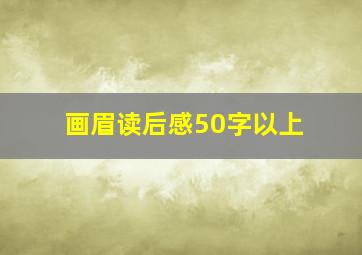 画眉读后感50字以上